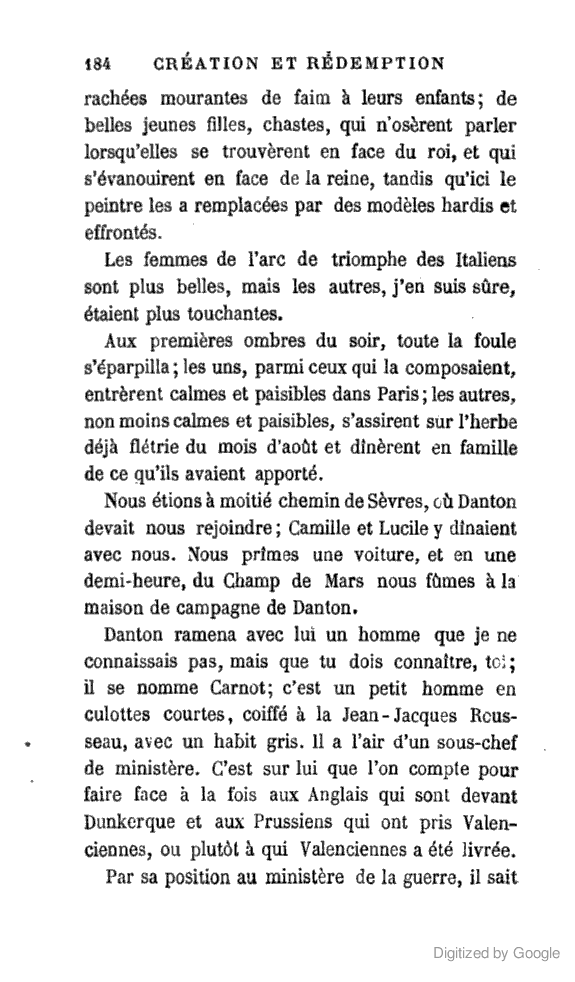 184 CRÉATION ET RÉDEMPTION

rachées mourantes de faim à leurs enfants; de belles jeunes filles, chastes, qui n'osèrent parler lorsqu'elles se trouvèrent en face du roi, et qui s'évanouirent en face de la reine, tandis qu'ici le peintre les a remplacées par des modèles hardis et effrontés.

Les femmes de l'arc de triomphe des Italiens sont plus belles, mais les autres, j'en suis sûre, étaient plus touchantes.

Aux premières ombres du soir, toute la foule s'éparpilla; les uns, parmi ceux qui la composaient, entrèrent calmes et paisibles dans Paris; les autres, non moins calmes et paisibles, s'assirent sur l'herbe déjà flétrie du mois d'août et dînèrent en famille de ce qu'ils avaient apporté.

Nous étions à moitié chemin de Sèvres, où Danton devait nous rejoindre; Camille et Lucile y dînaient avec nous. Nous prîmes une voiture, et en une demi-heure, du Champ de Mars nous fûmes à la maison de campagne de Danton.

Danton ramena avec lui un homme que je ne connaissais pas, mais que tu dois connaître, toi; il se nomme Carnot; c'est un petit homme en culottes courtes, coiffé à la Jean-Jacques Rousseau, avec un habit gris. Il a l'air d'un sous-chef de ministère. C'est sur lui que l'on compte pour faire face à la fois aux Anglais qui sont devant Dunkerque et aux Prussiens qui ont pris Valenciennes, ou plutôt à qui Valenciennes a été livrée.

Par sa position au ministère de la guerre, il sait

Digitized by Google